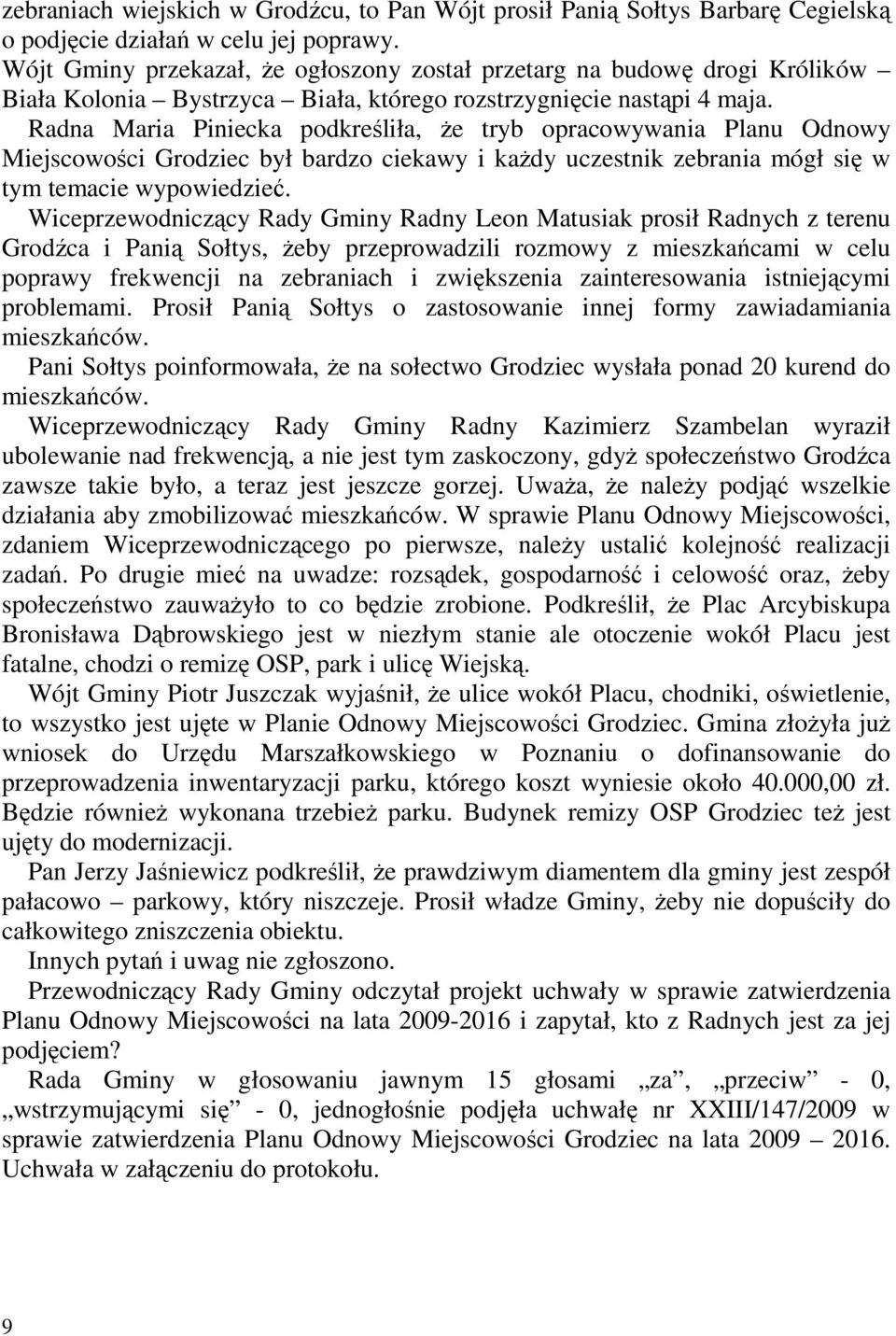 zebraniach wiejskich w Grodźcu, to Pan Wójt prosił Panią Sołtys Barbarę Cegielską o podjęcie działań w celu jej poprawy.
Wójt Gminy przekazał, że ogłoszony został przetarg na budowę drogi Królików – Biała Kolonia – Bystrzyca – Biała, którego rozstrzygnięcie nastąpi 4 maja.
Radna Maria Piniecka podkreśliła, że tryb opracowywania Planu Odnowy Miejscowości Grodziec był bardzo ciekawy i każdy uczestnik zebrania mógł się w tym temacie wypowiedzieć.
Wiceprzewodniczący Rady Gminy Radny Leon Matusiak prosił Radnych z terenu Grodźca i Panią Sołtys, żeby przeprowadzili rozmowy z mieszkańcami w celu poprawy frekwencji na zebraniach i zwiększenia zainteresowania istniejącymi problemami. Prosił Panią Sołtys o zastosowanie innej formy zawiadamiania mieszkańców.
Pani Sołtys poinformowała, że na sołectwo Grodziec wysłała ponad 20 kurend do mieszkańców.
Wiceprzewodniczący Rady Gminy Radny Kazimierz Szambelan wyraził ubolewanie nad frekwencją, a nie jest tym zaskoczony, gdyż społeczeństwo Grodźca zawsze takie było, a teraz jest jeszcze gorzej. Uważa, że należy podjąć wszelkie działania aby zmobilizować mieszkańców. W sprawie Planu Odnowy Miejscowości, zdaniem Wiceprzewodniczącego po pierwsze, należy ustalić kolejność realizacji zadań. Po drugie mieć na uwadze: rozsądek, gospodarność i celowość oraz, żeby społeczeństwo zauważyło to co będzie zrobione. Podkreślił, że Plac Arcybiskupa Bronisława Dąbrowskiego jest w niezłym stanie ale otoczenie wokół Placu jest fatalne, chodzi o remizę OSP, park i ulicę Wiejską.
Wójt Gminy Piotr Juszczak wyjaśnił, że ulice wokół Placu, chodniki, oświetlenie, to wszystko jest ujęte w Planie Odnowy Miejscowości Grodziec. Gmina złożyła już wniosek do Urzędu Marszałkowskiego w Poznaniu o dofinansowanie do przeprowadzenia inwentaryzacji parku, którego koszt wyniesie około 40.000,00 zł. Będzie również wykonana trzebież parku. Budynek remizy OSP Grodziec też jest ujęty do modernizacji.
Pan Jerzy Jaśniewicz podkreślił, że prawdziwym diamentem dla gminy jest zespół pałacowo – parkowy, który niszczeje. Prosił władze Gminy, żeby nie dopuściły do całkowitego zniszczenia obiektu.
Innych pytań i uwag nie zgłoszono.
Przewodniczący Rady Gminy odczytał projekt uchwały w sprawie zatwierdzenia Planu Odnowy Miejscowości na lata 2009-2016 i zapytał, kto z Radnych jest za jej podjęciem?
Rada Gminy w głosowaniu jawnym 15 głosami „za”, „przeciw” - 0, „wstrzymującymi się” - 0, jednogłośnie podjęła uchwałę nr XXIII/147/2009 w sprawie zatwierdzenia Planu Odnowy Miejscowości Grodziec na lata 2009 – 2016. Uchwała w załączeniu do protokołu.

9